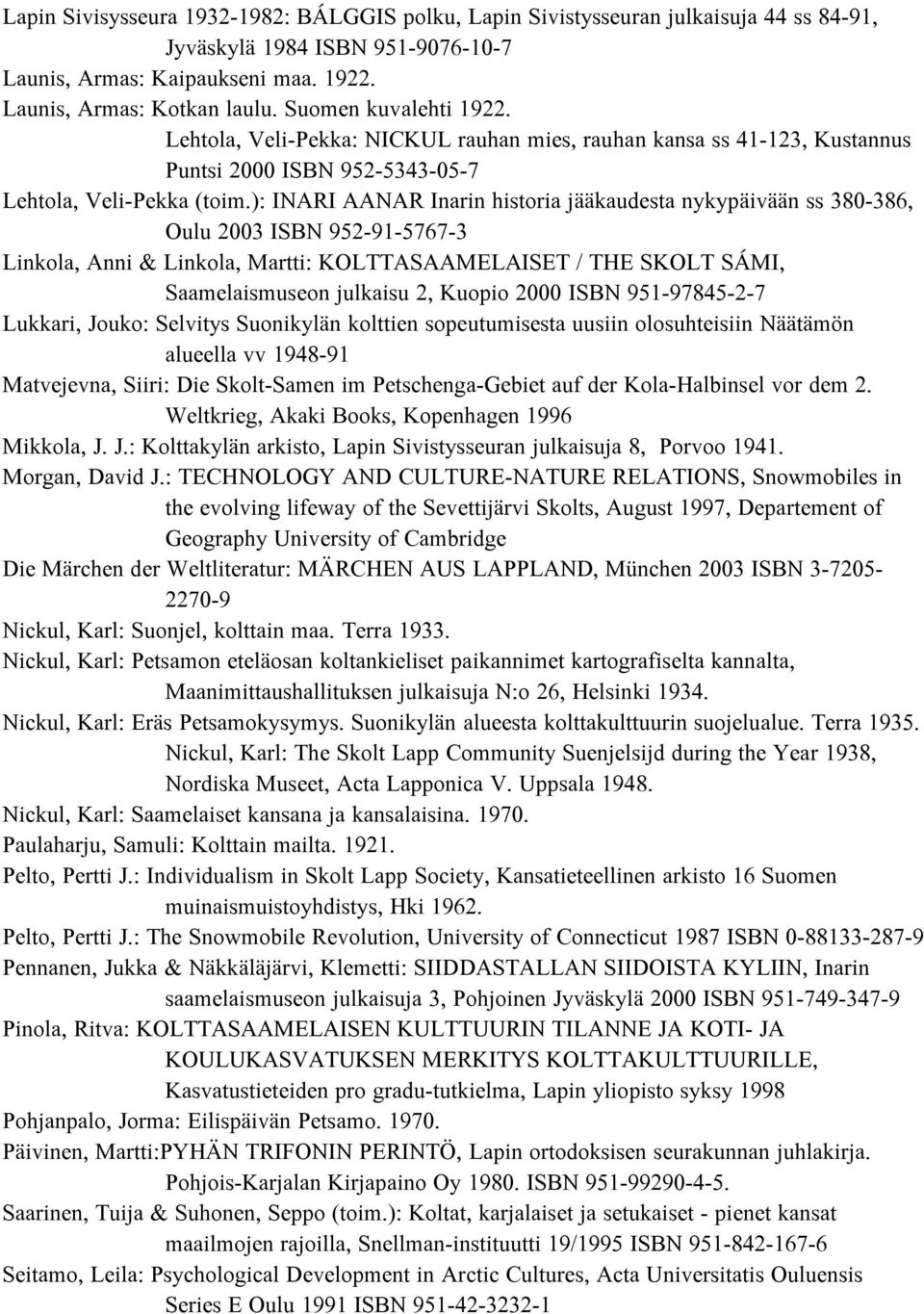 Lapin Sivisysseura 1932-1982: BÁLGGIS polku, Lapin Sivistysseuran julkaisuja 44 ss 84-91, Jyväskylä 1984 ISBN 951-9076-10-7

Launis, Armas: Kaipaukseni maa. 1922.

Launis, Armas: Kotkan laulu. Suomen kuvalehti 1922.

Lehtola, Veli-Pekka: NICKUL rauhan mies, rauhan kansa ss 41-123, Kustannus Puntsi 2000 ISBN 952-5343-05-7

Lehtola, Veli-Pekka (toim.): INARI AANAR Inarin historia jääkaudesta nykypäivään ss 380-386, Oulu 2003 ISBN 952-91-5767-3

Linkola, Anni & Linkola, Martti: KOLTTASAAMELAISET / THE SKOLT SÁMI, Saamelaismuseon julkaisu 2, Kuopio 2000 ISBN 951-97845-2-7

Lukkari, Jouko: Selvitys Suonikylän kolttien sopeutumisesta uusiin olosuhteisiin Näätämön alueella vv 1948-91

Matvejevna, Siiri: Die Skolt-Samen im Petschenga-Gebiet auf der Kola-Halbinsel vor dem 2. Weltkrieg, Akaki Books, Kopenhagen 1996

Mikkola, J. J.: Kolttakylän arkisto, Lapin Sivistysseuran julkaisuja 8, Porvoo 1941.

Morgan, David J.: TECHNOLOGY AND CULTURE-NATURE RELATIONS, Snowmobiles in the evolving lifeway of the Sevettijärvi Skolts, August 1997, Departement of Geography University of Cambridge

Die Märchen der Weltliteratur: MÄRCHEN AUS LAPPLAND, München 2003 ISBN 3-7205-2270-9

Nickul, Karl: Suonjel, kolttain maa. Terra 1933.

Nickul, Karl: Petsamon eteläosan koltankieliset paikannimet kartografiselta kannalta, Maanimittaushallituksen julkaisuja N:o 26, Helsinki 1934.

Nickul, Karl: Eräs Petsamokysymys. Suonikylän alueesta kolttakulttuurin suojelualue. Terra 1935.

Nickul, Karl: The Skolt Lapp Community Suenjelsijd during the Year 1938, Nordiska Museet, Acta Lapponica V. Uppsala 1948.

Nickul, Karl: Saamelaiset kansana ja kansalaisina. 1970.

Paulaharju, Samuli: Kolttain mailta. 1921.

Pelto, Pertti J.: Individualism in Skolt Lapp Society, Kansatieteellinen arkisto 16 Suomen muinaismuistoyhdistys, Hki 1962.

Pelto, Pertti J.: The Snowmobile Revolution, University of Connecticut 1987 ISBN 0-88133-287-9

Pennanen, Jukka & Näkkäläjärvi, Klemetti: SIIDDASTALLAN SIIDOISTA KYLIIN, Inarin saamelaismuseon julkaisuja 3, Pohjoinen Jyväskylä 2000 ISBN 951-749-347-9

Pinola, Ritva: KOLTTASAAMELAISEN KULTTUURIN TILANNE JA KOTI- JA KOULUKASVATUKSEN MERKITYS KOLTTAKULTTUURILLE, Kasvatustieteiden pro gradu-tutkielma, Lapin yliopisto syksy 1998

Pohjanpalo, Jorma: Eilispäivän Petsamo. 1970.

Päivinen, Martti:PYHÄN TRIFONIN PERINTÖ, Lapin ortodoksisen seurakunnan juhlakirja. Pohjois-Karjalan Kirjapaino Oy 1980. ISBN 951-99290-4-5.

Saarinen, Tuija & Suhonen, Seppo (toim.): Koltat, karjalaiset ja setukaiset - pienet kansat maailmojen rajoilla, Snellman-instituutti 19/1995 ISBN 951-842-167-6

Seitamo, Leila: Psychological Development in Arctic Cultures, Acta Universitatis Ouluensis Series E Oulu 1991 ISBN 951-42-3232-1